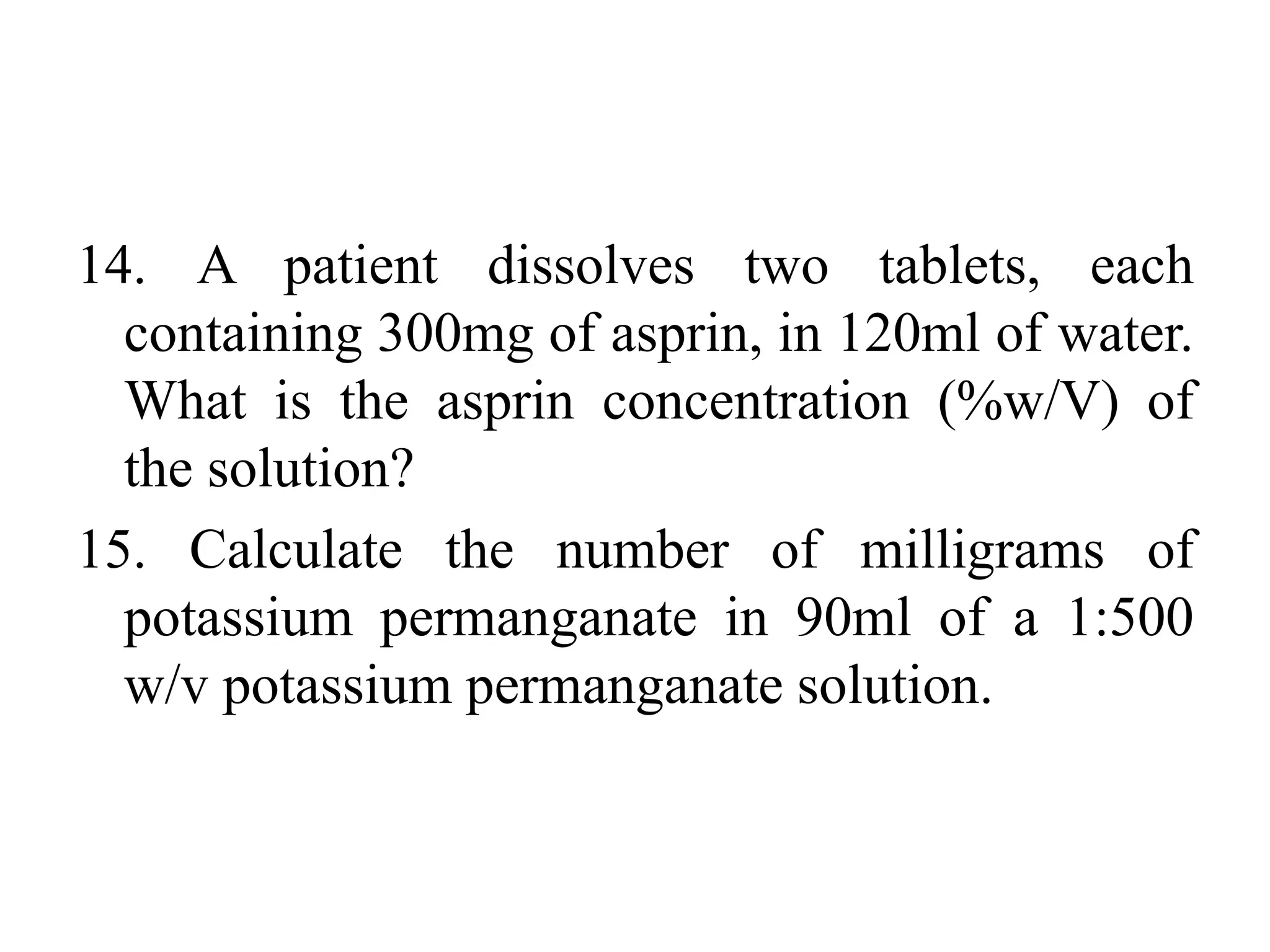 14. A patient dissolves two tablets, each containing 300mg of asprin, in 120ml of water. What is the asprin concentration (%w/V) of the solution?

15. Calculate the number of milligrams of potassium permanganate in 90ml of a 1:500 w/v potassium permanganate solution.